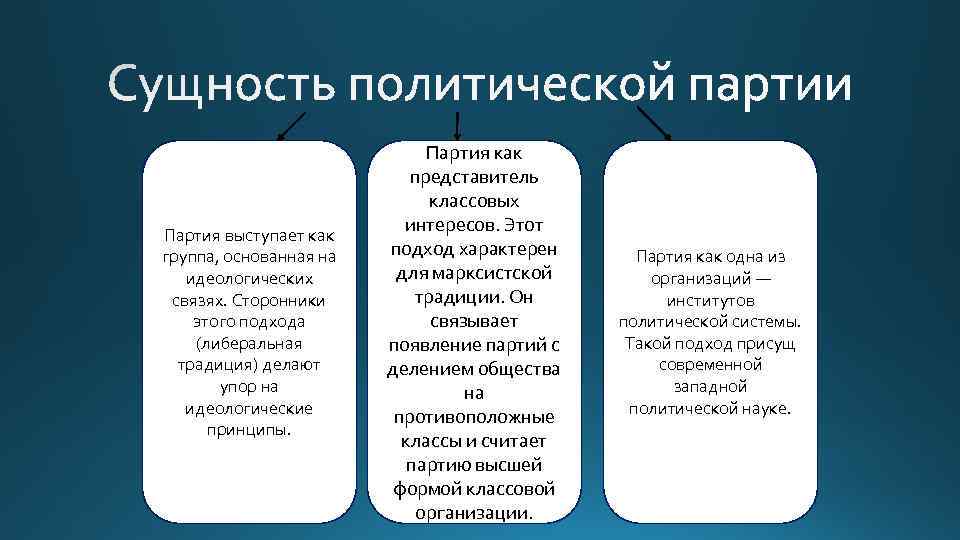 Сущность политической партии

Партия выступает как группа, основанная на идеологических связях. Сторонники этого подхода (либеральная традиция) делают упор на идеологические принципы.

Партия как представитель классовых интересов. Этот подход характерен для марксистской традиции. Он связывает появление партий с делением общества на противоположные классы и считает партию высшей формой классовой организации.

Партия как одна из организаций — институтов политической системы. Такой подход присущ современной западной политической науке.